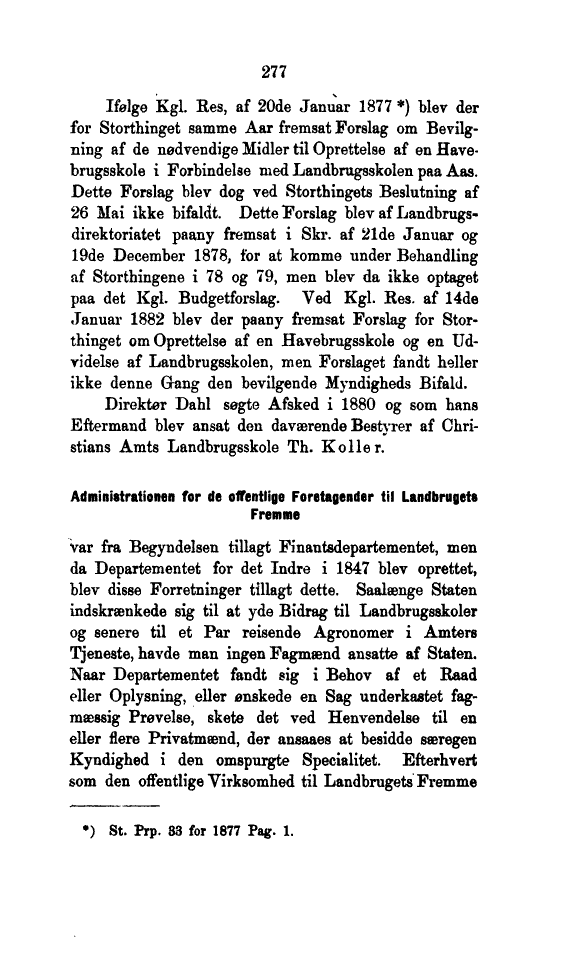 277

Ifølge Kgl. Res, af 20de Januar 1877 *) blev der for Storthinget samme Aar fremsat Forslag om Bevilgning af de nødvendige Midler til Oprettelse af en Havebrugsskole i Forbindelse med Landbrugsskolen paa Aas. Dette Forslag blev dog ved Storthingets Beslutning af 26 Mai ikke bifaldt. Dette Forslag blev af Landbrugsdirektoriatet paany fremsat i Skr. af 21de Januar og 19de December 1878, for at komme under Behandling af Storthingene i 78 og 79, men blev da ikke optaget paa det Kgl. Budgetforslag. Ved Kgl. Res. af 14de Januar 1882 blev der paany fremsat Forslag for Storthinget om Oprettelse af en Havebrugsskole og en Udvidelse af Landbrugsskolen, men Forslaget fandt heller ikke denne Gang den bevilgende Myndigheds Bifald.

Direktør Dahl søgte Afsked i 1880 og som hans Eftermand blev ansat den daværende Bestyrer af Christians Amts Landbrugsskole Th. Koller.

Administrationen for de offentlige Foretagender til Landbrugets Fremme

var fra Begyndelsen tillagt Finantsdepartementet, men da Departementet for det Indre i 1847 blev oprettet, blev disse Forretninger tillagt dette. Saalænge Staten indskrænkede sig til at yde Bidrag til Landbrugsskoler og senere til et Par reisende Agronomer i Amters Tjeneste, havde man ingen Fagmænd ansatte af Staten. Naar Departementet fandt sig i Behov af et Raad eller Oplysning, eller ønskede en Sag underkastet fagmæssig Prøvelse, skete det ved Henvendelse til en eller flere Privatmænd, der ansaaes at besidde særegen Kyndighed i den omspurgte Specialitet. Efterhvert som den offentlige Virksomhed til Landbrugets Fremme

*) St. Prp. 83 for 1877 Pag. 1.